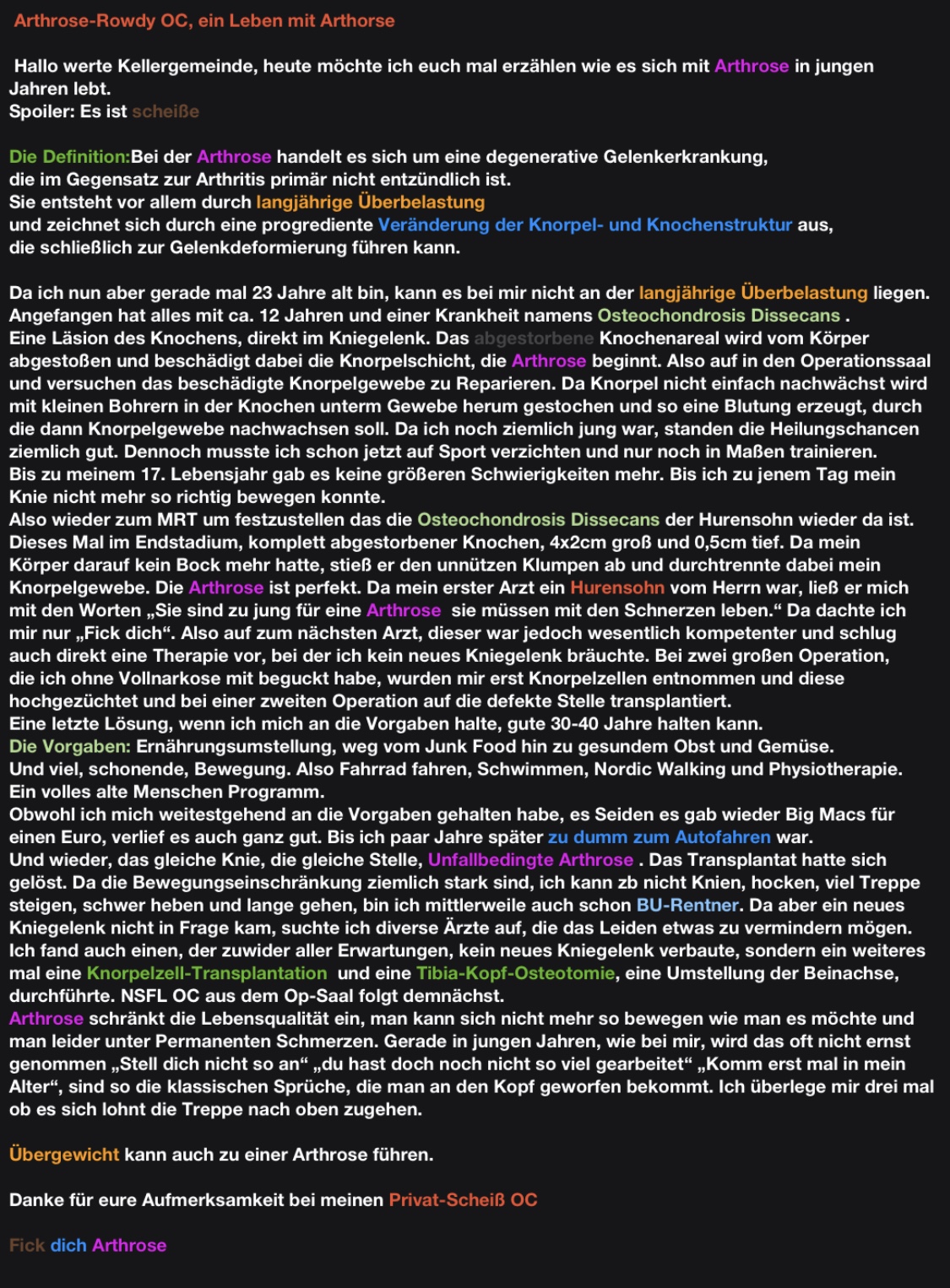 Arthrose-Rowdy OC, ein Leben mit Arthorse

Hallo werte Kellergemeinde, heute möchte ich euch mal erzählen wie es sich mit Arthrose in jungen Jahren lebt.
Spoiler: Es ist scheiße

Die Definition:Bei der Arthrose handelt es sich um eine degenerative Gelenkerkrankung, die im Gegensatz zur Arthritis primär nicht entzündlich ist.
Sie entsteht vor allem durch langjährige Überbelastung und zeichnet sich durch eine progrediente Veränderung der Knorpel- und Knochenstruktur aus, die schließlich zur Gelenkdeformierung führen kann.

Da ich nun aber gerade mal 23 Jahre alt bin, kann es bei mir nicht an der langjährige Überbelastung liegen.
Angefangen hat alles mit ca. 12 Jahren und einer Krankheit namens Osteochondrosis Dissecans .
Eine Läsion des Knochens, direkt im Kniegelenk. Das abgestorbene Knochenareal wird vom Körper abgestoßen und beschädigt dabei die Knorpelschicht, die Arthrose beginnt. Also auf in den Operationssaal und versuchen das beschädigte Knorpelgewebe zu Reparieren. Da Knorpel nicht einfach nachwächst wird mit kleinen Bohrern in der Knochen unterm Gewebe herum gestochen und so eine Blutung erzeugt, durch die dann Knorpelgewebe nachwachsen soll. Da ich noch ziemlich jung war, standen die Heilungschancen ziemlich gut. Dennoch musste ich schon jetzt auf Sport verzichten und nur noch in Maßen trainieren.
Bis zu meinem 17. Lebensjahr gab es keine größeren Schwierigkeiten mehr. Bis ich zu jenem Tag mein Knie nicht mehr so richtig bewegen konnte.
Also wieder zum MRT um festzustellen das die Osteochondrosis Dissecans der Hurensohn wieder da ist.
Dieses Mal im Endstadium, komplett abgestorbener Knochen, 4x2cm groß und 0,5cm tief. Da mein Körper darauf kein Bock mehr hatte, stieß er den unnützen Klumpen ab und durchtrennte dabei mein Knorpelgewebe. Die Arthrose ist perfekt. Da mein erster Arzt ein Hurensohn vom Herrn war, ließ er mich mit den Worten „Sie sind zu jung für eine Arthrose sie müssen mit den Schnerzen leben.“ Da dachte ich mir nur „Fick dich“. Also auf zum nächsten Arzt, dieser war jedoch wesentlich kompetenter und schlug auch direkt eine Therapie vor, bei der ich kein neues Kniegelenk bräuchte. Bei zwei großen Operation, die ich ohne Vollnarkose mit beguckt habe, wurden mir erst Knorpelzellen entnommen und diese hochgezüchtet und bei einer zweiten Operation auf die defekte Stelle transplantiert.
Eine letzte Lösung, wenn ich mich an die Vorgaben halte, gute 30-40 Jahre halten kann.
Die Vorgaben: Ernährungsumstellung, weg vom Junk Food hin zu gesundem Obst und Gemüse.
Und viel, schonende, Bewegung. Also Fahrrad fahren, Schwimmen, Nordic Walking und Physiotherapie.
Ein volles alte Menschen Programm.
Obwohl ich mich weitestgehend an die Vorgaben gehalten habe, es Seiden es gab wieder Big Macs für einen Euro, verlief es auch ganz gut. Bis ich paar Jahre später zu dumm zum Autofahren war.
Und wieder, das gleiche Knie, die gleiche Stelle, Unfallbedingte Arthrose . Das Transplantat hatte sich gelöst. Da die Bewegungseinschränkung ziemlich stark sind, ich kann zb nicht Knien, hocken, viel Treppe steigen, schwer heben und lange gehen, bin ich mittlerweile auch schon BU-Rentner. Da aber ein neues Kniegelenk nicht in Frage kam, suchte ich diverse Ärzte auf, die das Leiden etwas zu vermindern mögen.
Ich fand auch einen, der zuwider aller Erwartungen, kein neues Kniegelenk verbaute, sondern ein weiteres mal eine Knorpelzell-Transplantation und eine Tibia-Kopf-Osteotomie, eine Umstellung der Beinachse, durchführte. NSFL OC aus dem Op-Saal folgt demnächst.
Arthrose schränkt die Lebensqualität ein, man kann sich nicht mehr so bewegen wie man es möchte und man leider unter Permanenten Schmerzen. Gerade in jungen Jahren, wie bei mir, wird das oft nicht ernst genommen „Stell dich nicht so an“ „du hast doch noch nicht so viel gearbeitet“ „Komm erst mal in mein Alter“, sind so die klassischen Sprüche, die man an den Kopf geworfen bekommt. Ich überlege mir drei mal ob es sich lohnt die Treppe nach oben zugehen.

Übergewicht kann auch zu einer Arthrose führen.

Danke für eure Aufmerksamkeit bei meinen Privat-Scheiß OC

Fick dich Arthrose